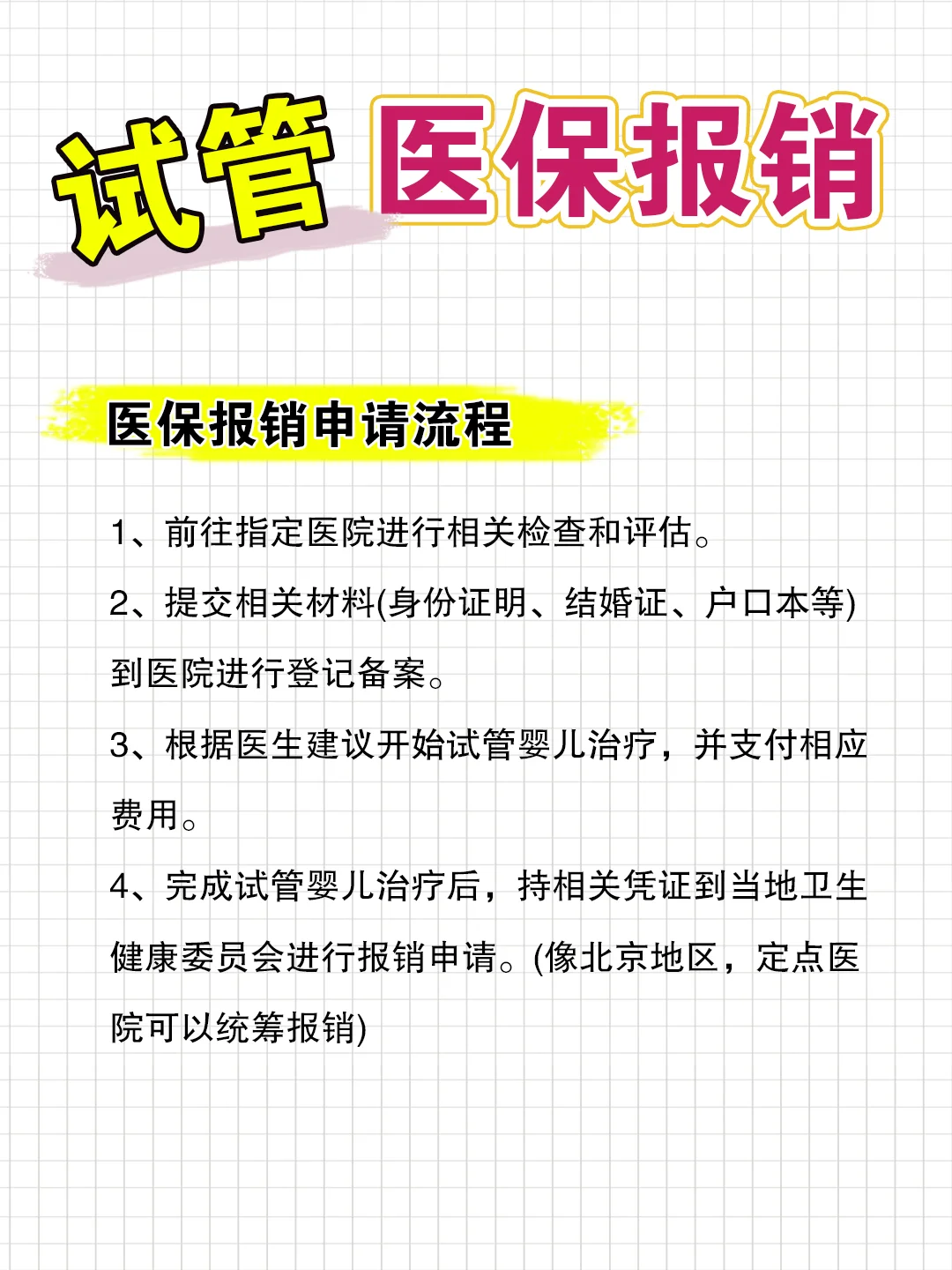 试管 医保报销

医保报销申请流程

1、前往指定医院进行相关检查和评估。

2、提交相关材料(身份证明、结婚证、户口本等)到医院进行登记备案。

3、根据医生建议开始试管婴儿治疗，并支付相应费用。

4、完成试管婴儿治疗后，持相关凭证到当地卫生健康委员会进行报销申请。(像北京地区，定点医院可以统筹报销)